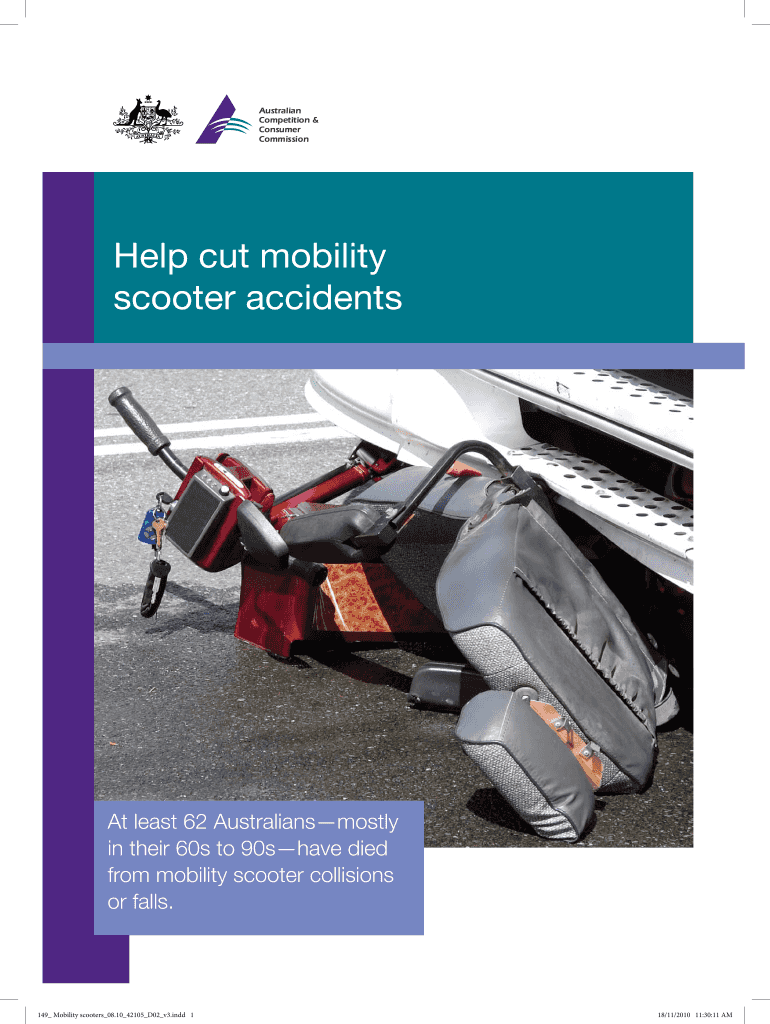 Australian
Competition &
Consumer
Commission

Help cut mobility scooter accidents

At least 62 Australians—mostly in their 60s to 90s—have died from mobility scooter collisions or falls.

149_ Mobility scooters_08.10_42105_D02_v3.indd 1

18/11/2010 11:30:11 AM